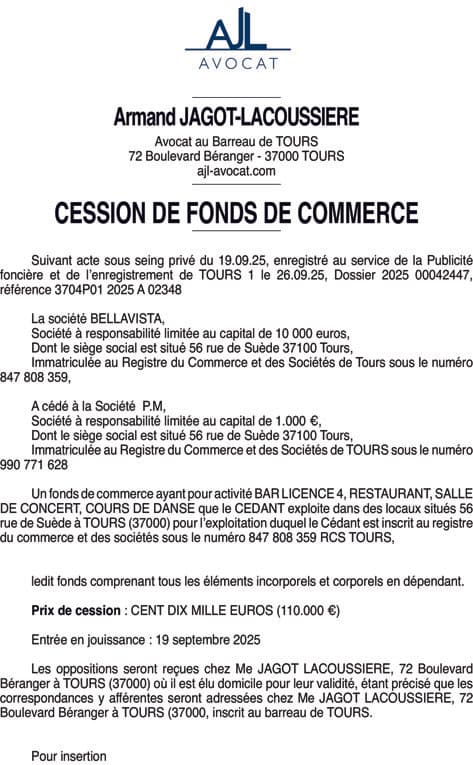 AJL
AVOCAT

Armand JAGOT-LACOUSSIERE
Avocat au Barreau de TOURS
72 Boulevard Béranger - 37000 TOURS
ajl-avocat.com

CESSION DE FONDS DE COMMERCE

Suivant acte sous seing privé du 19.09.25, enregistré au service de la Publicité foncière et de l'enregistrement de TOURS 1 le 26.09.25, Dossier 2025 00042447, référence 3704P01 2025 A 02348

La société BELLAVISTA,
Société à responsabilité limitée au capital de 10 000 euros,
Dont le siège social est situé 56 rue de Suède 37100 Tours,
Immatriculée au Registre du Commerce et des Sociétés de Tours sous le numéro 847 808 359,

A cédé à la Société P.M,
Société à responsabilité limitée au capital de 1.000 €,
Dont le siège social est situé 56 rue de Suède 37100 Tours,
Immatriculée au Registre du Commerce et des Sociétés de TOURS sous le numéro 990 771 628

Un fonds de commerce ayant pour activité BAR LICENCE 4, RESTAURANT, SALLE DE CONCERT, COURS DE DANSE que le CEDANT exploite dans des locaux situés 56 rue de Suède à TOURS (37000) pour l'exploitation duquel le Cédant est inscrit au registre du commerce et des sociétés sous le numéro 847 808 359 RCS TOURS,

ledit fonds comprenant tous les éléments incorporels et corporels en dépendant.

Prix de cession : CENT DIX MILLE EUROS (110.000 €)

Entrée en jouissance : 19 septembre 2025

Les oppositions seront reçues chez Me JAGOT LACOUSSIERE, 72 Boulevard Béranger à TOURS (37000) où il est élu domicile pour leur validité, étant précisé que les correspondances y afférentes seront adressées chez Me JAGOT LACOUSSIERE, 72 Boulevard Béranger à TOURS (37000, inscrit au barreau de TOURS.

Pour insertion